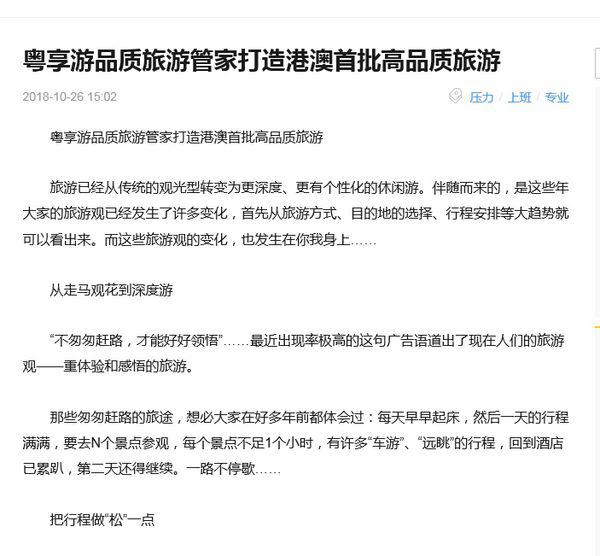 粤享游品质旅游管家打造港澳首批高品质旅游

2018-10-26 15:02

压力 / 上班 / 专业

粤享游品质旅游管家打造港澳首批高品质旅游

旅游已经从传统的观光型转变为更深度、更有个性化的休闲游。伴随而来的，是这些年大家的旅游观已经发生了许多变化，首先从旅游方式、目的地的选择、行程安排等大趋势就可以看出来。而这些旅游观的变化，也发生在你我身上……

从走马观花到深度游

“不匆匆赶路，才能好好领悟”……最近出现率极高的这句广告语道出了现在人们的旅游观——重体验和感悟的旅游。

那些匆匆赶路的旅途，想必大家在好多年前都体会过：每天早早起床，然后一天的行程满满，要去N个景点参观，每个景点不足1个小时，有许多“车游”、“远眺”的行程，回到酒店已累趴，第二天还得继续。一路不停歇……

把行程做“松”一点